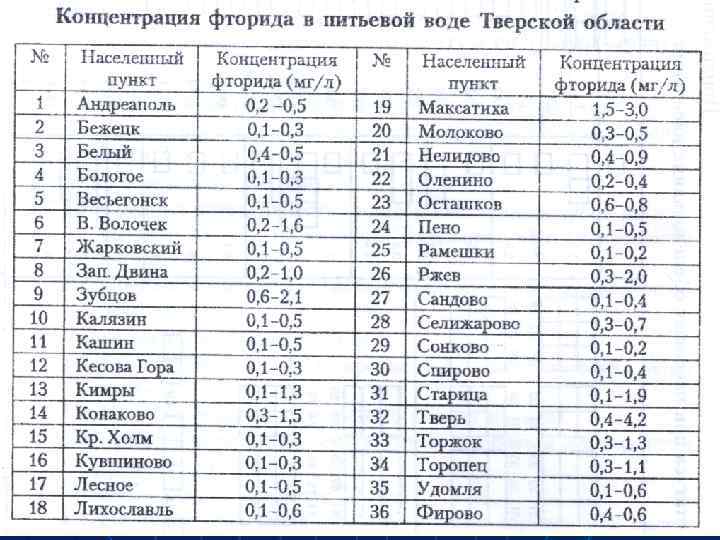 Концентрация фторида в питьевой воде Тверской области

| № | Населенный пункт | Концентрация фторида (мг/л) | № | Населенный пункт | Концентрация фторида (мг/л) |
|---|---|---|---|---|---|
| 1 | Андреаполь | 0,2 –0,5 | 19 | Максатиха | 1,5–3,0 |
| 2 | Бежецк | 0,1–0,3 | 20 | Молоково | 0,3–0,5 |
| 3 | Белый | 0,4–0,5 | 21 | Нелидово | 0,4–0,9 |
| 4 | Бологое | 0,1–0,3 | 22 | Оленино | 0,2–0,4 |
| 5 | Весьегонск | 0,1–0,5 | 23 | Осташков | 0,6–0,8 |
| 6 | В. Волочек | 0,2–1,6 | 24 | Пено | 0,1–0,5 |
| 7 | Жарковский | 0,1–0,5 | 25 | Рамешки | 0,1–0,2 |
| 8 | Зап. Двина | 0,2–1,0 | 26 | Ржев | 0,3–2,0 |
| 9 | Зубцов | 0,6–2,1 | 27 | Сандово | 0,1–0,4 |
| 10 | Калязин | 0,1–0,5 | 28 | Селижарово | 0,3–0,7 |
| 11 | Кашин | 0,1–0,5 | 29 | Сонково | 0,1–0,2 |
| 12 | Кесова Гора | 0,1–0,3 | 30 | Спирово | 0,1–0,4 |
| 13 | Кимры | 0,1–1,3 | 31 | Старица | 0,1–1,9 |
| 14 | Конаково | 0,3–1,5 | 32 | Тверь | 0,4–4,2 |
| 15 | Кр. Холм | 0,1–0,3 | 33 | Торжок | 0,3–1,3 |
| 16 | Кувшиново | 0,1–0,3 | 34 | Торопец | 0,3–1,1 |
| 17 | Лесное | 0,1–0,5 | 35 | Удомля | 0,1–0,6 |
| 18 | Лихославль | 0,1-0,6 | 36 | Фирово | 0,4–0,6 |